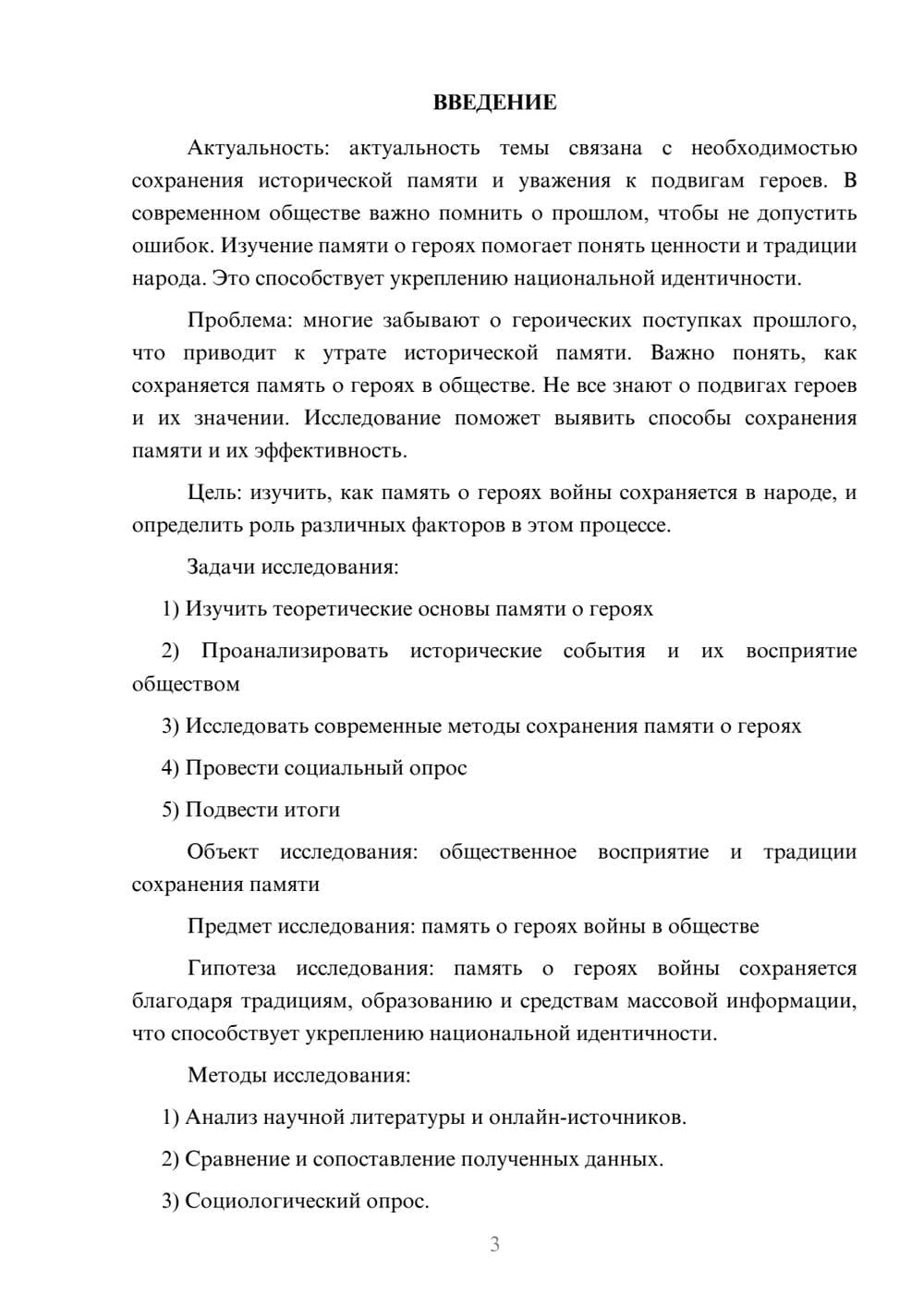 ВВЕДЕНИЕ

Актуальность: актуальность темы связана с необходимостью сохранения исторической памяти и уважения к подвигам героев. В современном обществе важно помнить о прошлом, чтобы не допустить ошибок. Изучение памяти о героях помогает понять ценности и традиции народа. Это способствует укреплению национальной идентичности.

Проблема: многие забывают о героических поступках прошлого, что приводит к утрате исторической памяти. Важно понять, как сохраняется память о героях в обществе. Не все знают о подвигах героев и их значении. Исследование поможет выявить способы сохранения памяти и их эффективность.

Цель: изучить, как память о героях войны сохраняется в народе, и определить роль различных факторов в этом процессе.

Задачи исследования:

1) Изучить теоретические основы памяти о героях

2) Проанализировать исторические события и их восприятие обществом

3) Исследовать современные методы сохранения памяти о героях

4) Провести социальный опрос

5) Подвести итоги

Объект исследования: общественное восприятие и традиции сохранения памяти

Предмет исследования: память о героях войны в обществе

Гипотеза исследования: память о героях войны сохраняется благодаря традициям, образованию и средствам массовой информации, что способствует укреплению национальной идентичности.

Методы исследования:

1) Анализ научной литературы и онлайн-источников.

2) Сравнение и сопоставление полученных данных.

3) Социологический опрос.

3